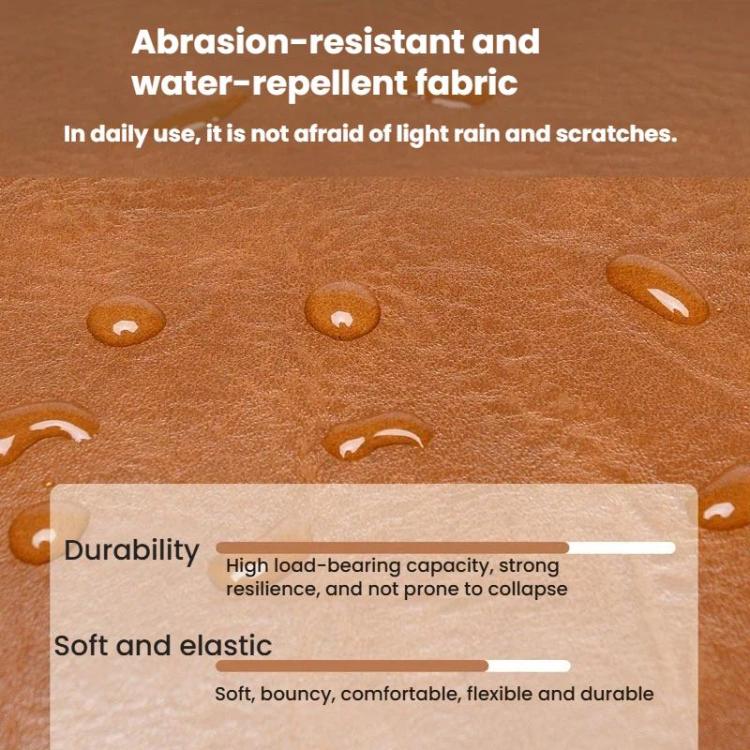 Abrasion-resistant and water-repellent fabric

In daily use, it is not afraid of light rain and scratches.

Durability

High load-bearing capacity, strong resilience, and not prone to collapse

Soft and elastic

Soft, bouncy, comfortable, flexible and durable